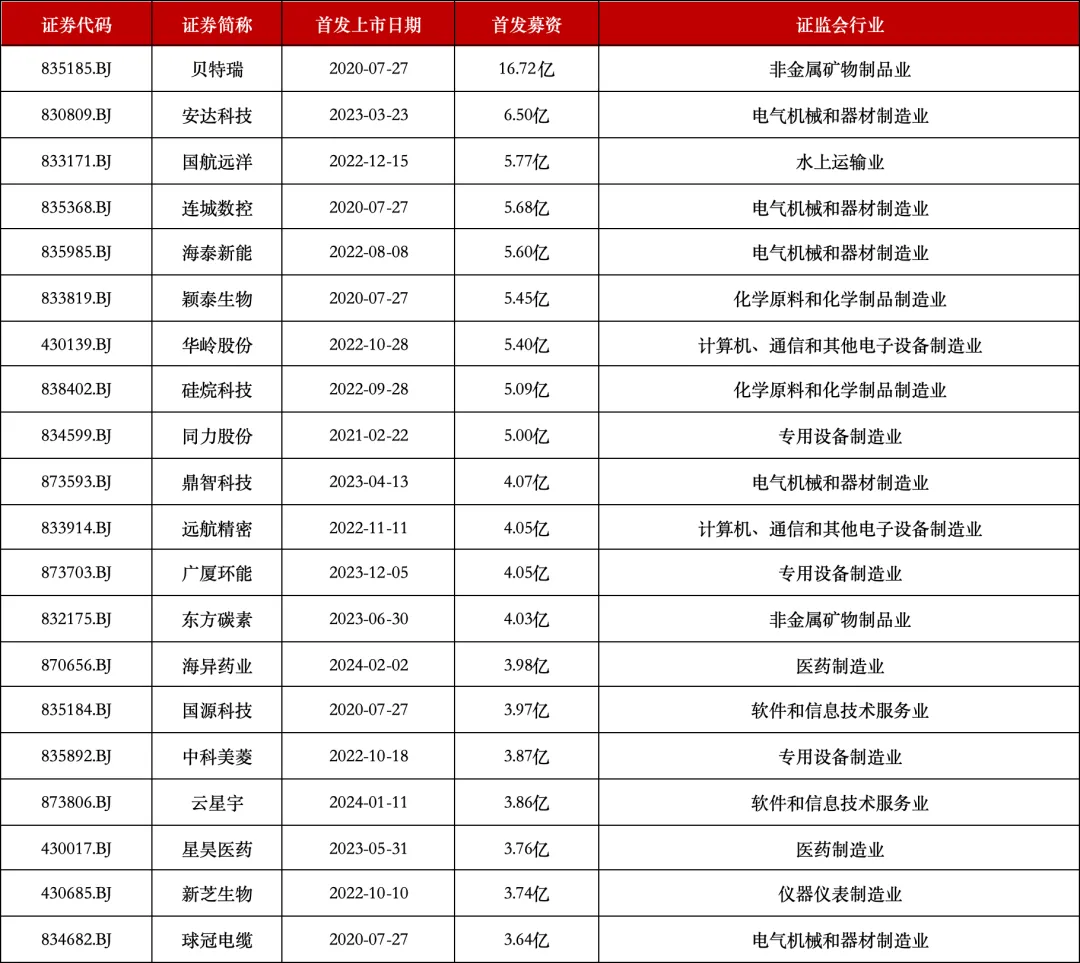 | 证券代码 | 证券简称 | 首发上市日期 | 首发募资 | 证监会行业 |
|---|---|---|---|---|
| 835185.BJ | 贝特瑞 | 2020-07-27 | 16.72亿 | 非金属矿物制品业 |
| 830809.BJ | 安达科技 | 2023-03-23 | 6.50亿 | 电气机械和器材制造业 |
| 833171.BJ | 国航远洋 | 2022-12-15 | 5.77亿 | 水上运输业 |
| 835368.BJ | 连城数控 | 2020-07-27 | 5.68亿 | 电气机械和器材制造业 |
| 835985.BJ | 海泰新能 | 2022-08-08 | 5.60亿 | 电气机械和器材制造业 |
| 833819.BJ | 颖泰生物 | 2020-07-27 | 5.45亿 | 化学原料和化学制品制造业 |
| 430139.BJ | 华岭股份 | 2022-10-28 | 5.40亿 | 计算机、通信和其他电子设备制造业 |
| 838402.BJ | 硅烷科技 | 2022-09-28 | 5.09亿 | 化学原料和化学制品制造业 |
| 834599.BJ | 同力股份 | 2021-02-22 | 5.00亿 | 专用设备制造业 |
| 873593.BJ | 鼎智科技 | 2023-04-13 | 4.07亿 | 电气机械和器材制造业 |
| 833914.BJ | 远航精密 | 2022-11-11 | 4.05亿 | 计算机、通信和其他电子设备制造业 |
| 873703.BJ | 广厦环能 | 2023-12-05 | 4.05亿 | 专用设备制造业 |
| 832175.BJ | 东方碳素 | 2023-06-30 | 4.03亿 | 非金属矿物制品业 |
| 870656.BJ | 海昇药业 | 2024-02-02 | 3.98亿 | 医药制造业 |
| 835184.BJ | 国源科技 | 2020-07-27 | 3.97亿 | 软件和信息技术服务业 |
| 835892.BJ | 中科美菱 | 2022-10-18 | 3.87亿 | 专用设备制造业 |
| 873806.BJ | 云星宇 | 2024-01-11 | 3.86亿 | 软件和信息技术服务业 |
| 430017.BJ | 星昊医药 | 2023-05-31 | 3.76亿 | 医药制造业 |
| 430685.BJ | 新芝生物 | 2022-10-10 | 3.74亿 | 仪器仪表制造业 |
| 834682.BJ | 球冠电缆 | 2020-07-27 | 3.64亿 | 电气机械和器材制造业 |